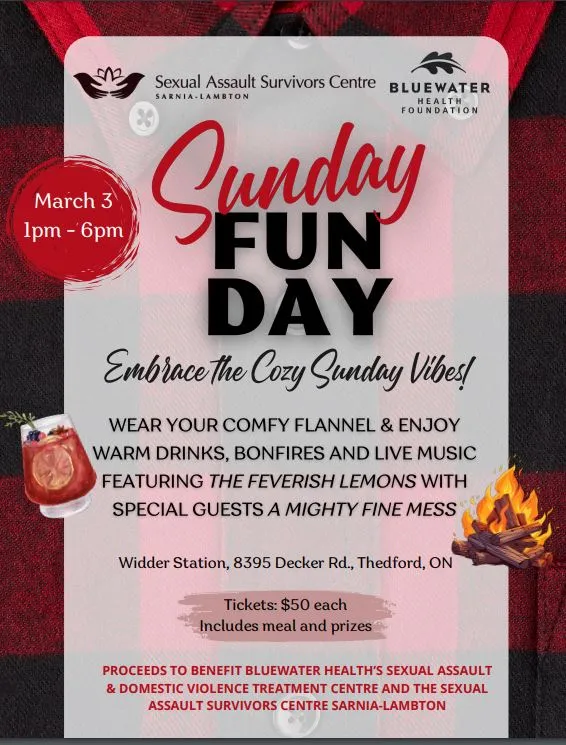 Sexual Assault Survivors Centre
SARNIA-LAMBTON

BLUEWATER
HEALTH
FOUNDATION

March 3
1pm - 6pm

Sunday
FUN
DAY

Embrace the Cozy Sunday Vibes!

WEAR YOUR COMFY FLANNEL & ENJOY WARM DRINKS, BONFIRES AND LIVE MUSIC FEATURING THE FEVERISH LEMONS WITH SPECIAL GUESTS A MIGHTY FINE MESS

Widder Station, 8395 Decker Rd., Thedford, ON

Tickets: $50 each
Includes meal and prizes

PROCEEDS TO BENEFIT BLUEWATER HEALTH'S SEXUAL ASSAULT & DOMESTIC VIOLENCE TREATMENT CENTRE AND THE SEXUAL ASSAULT SURVIVORS CENTRE SARNIA-LAMBTON